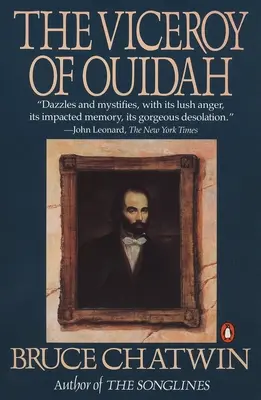 THE VICEROY OF OUIDAH

"Dazzles and mystifies, with its lush anger, its impacted memory, its gorgeous desolation."
—John Leonard, The New York Times

BRUCE CHATWIN

Author of THE SONGLINES